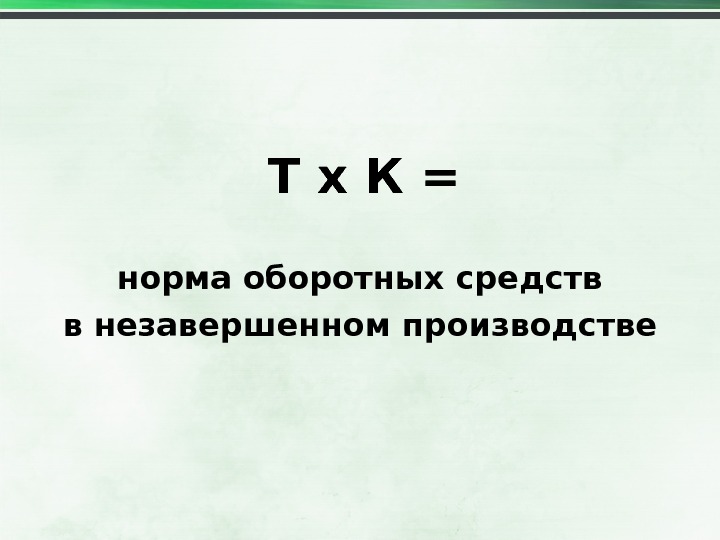 Т х К =

норма оборотных средств в незавершенном производстве